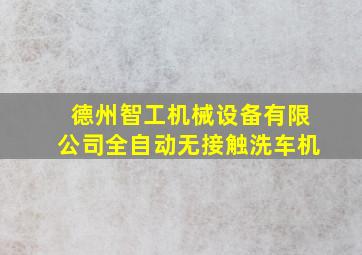 德州智工机械设备有限公司全自动无接触洗车机